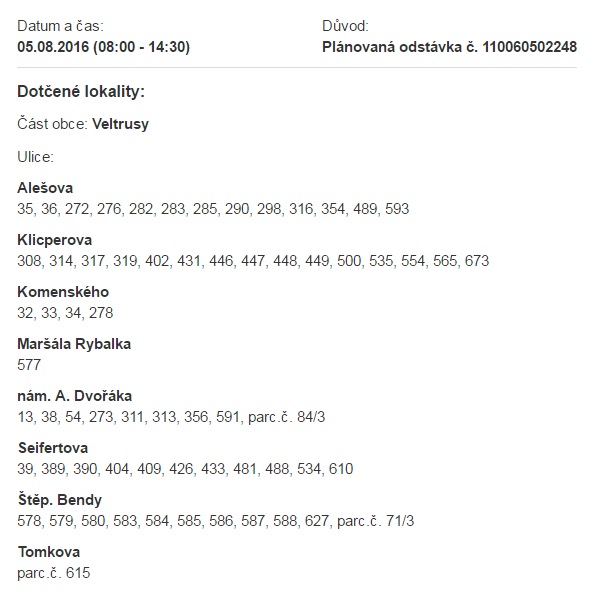 Datum a čas:
05.08.2016 (08:00 - 14:30)

Důvod:
Plánovaná odstávka č. 110060502248

Dotčené lokality:

Část obce: Veltrusy

Ulice:

Alešova
35, 36, 272, 276, 282, 283, 285, 290, 298, 316, 354, 489, 593

Klicperova
308, 314, 317, 319, 402, 431, 446, 447, 448, 449, 500, 535, 554, 565, 673

Komenského
32, 33, 34, 278

Maršála Rybalka
577

nám. A. Dvořáka
13, 38, 54, 273, 311, 313, 356, 591, parc.č. 84/3

Seifertova
39, 389, 390, 404, 409, 426, 433, 481, 488, 534, 610

Štěp. Bendy
578, 579, 580, 583, 584, 585, 586, 587, 588, 627, parc.č. 71/3

Tomkova
parc.č. 615